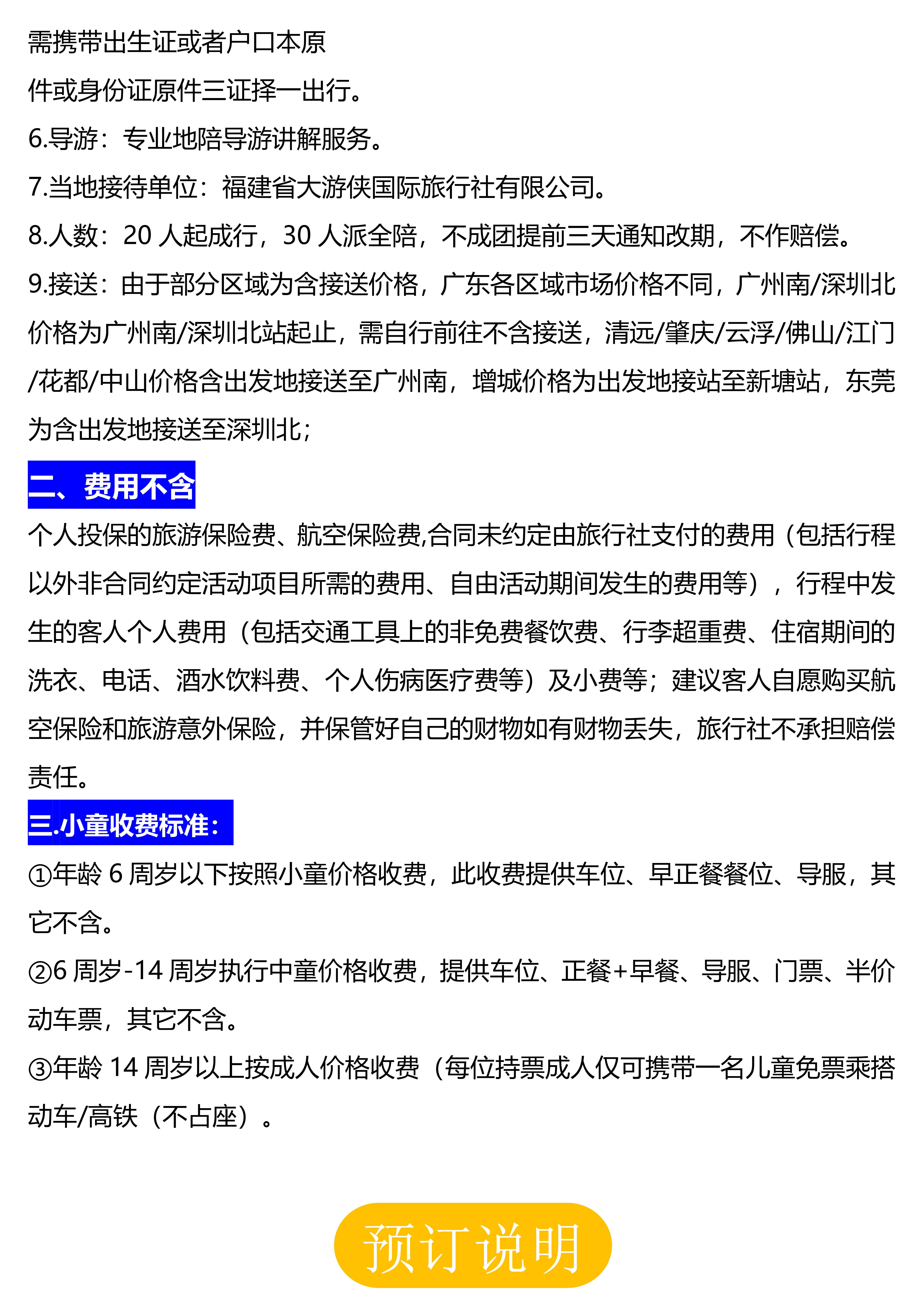 需携带出生证或者户口本原件或身份证原件三证择一出行。

6.导游：专业地陪导游讲解服务。

7.当地接待单位：福建省大游侠国际旅行社有限公司。

8.人数：20 人起成行，30 人派全陪，不成团提前三天通知改期，不作赔偿。

9.接送：由于部分区域为含接送价格，广东各区域市场价格不同，广州南/深圳北价格为广州南/深圳北站起止，需自行前往不含接送，清远/肇庆/云浮/佛山/江门/花都/中山价格含出发地接送至广州南，增城价格为出发地接站至新塘站，东莞为含出发地接送至深圳北；

二、费用不含

个人投保的旅游保险费、航空保险费,合同未约定由旅行社支付的费用（包括行程以外非合同约定活动项目所需的费用、自由活动期间发生的费用等），行程中发生的客人个人费用（包括交通工具上的非免费餐饮费、行李超重费、住宿期间的洗衣、电话、酒水饮料费、个人伤病医疗费等）及小费等；建议客人自愿购买航空保险和旅游意外保险，并保管好自己的财物如有财物丢失，旅行社不承担赔偿责任。

三.小童收费标准：

①年龄 6 周岁以下按照小童价格收费，此收费提供车位、早正餐餐位、导服，其它不含。

②6 周岁-14 周岁执行中童价格收费，提供车位、正餐+早餐、导服、门票、半价动车票，其它不含。

③年龄 14 周岁以上按成人价格收费（每位持票成人仅可携带一名儿童免票乘搭动车/高铁（不占座）。

预订说明